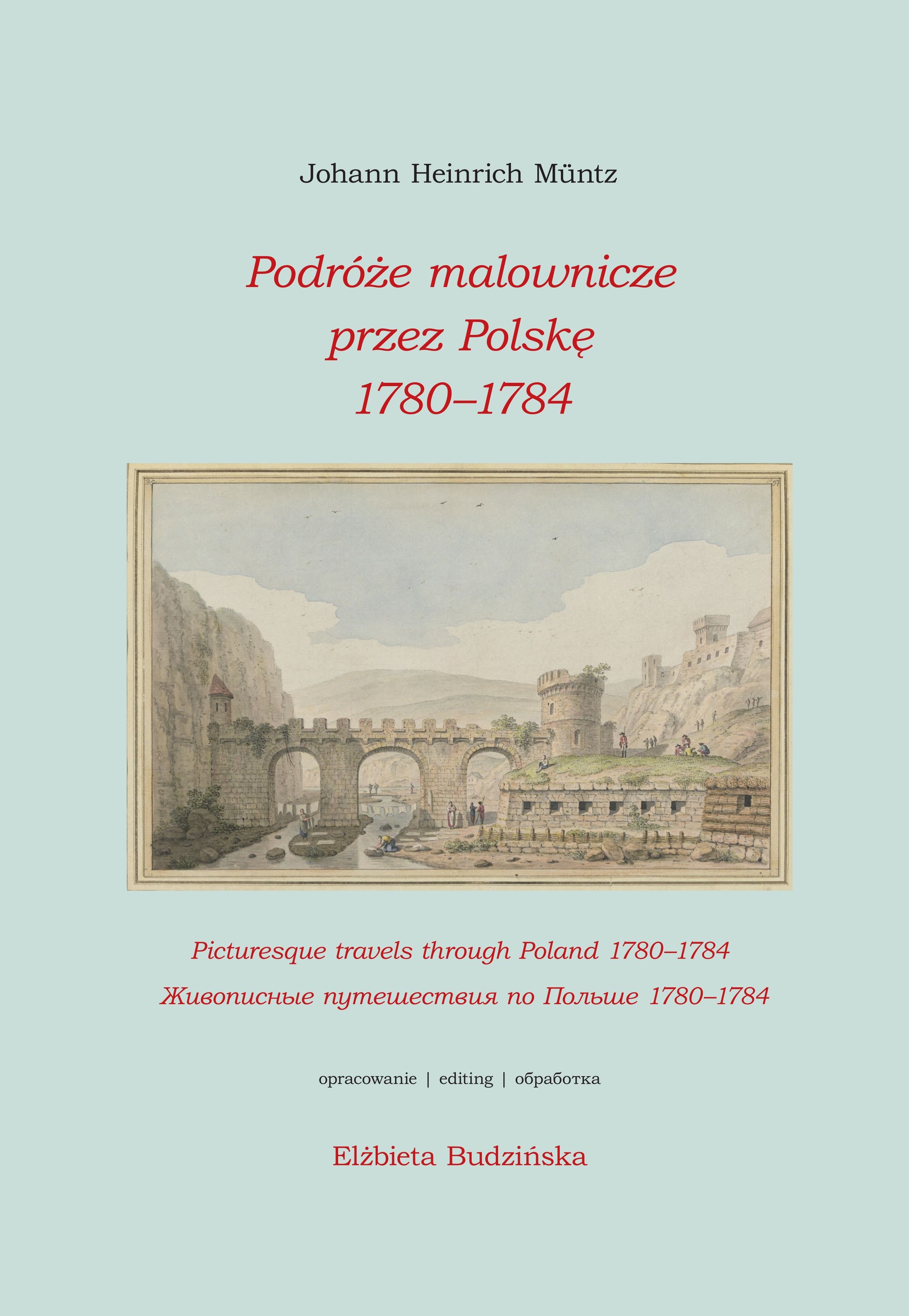 Johann Heinrich Müntz

Podróże malownicze przez Polskę 1780–1784

Picturesque travels through Poland 1780–1784

Живописные путешествия по Польше 1780–1784

opracowanie | editing | обработка

Elżbieta Budzińska